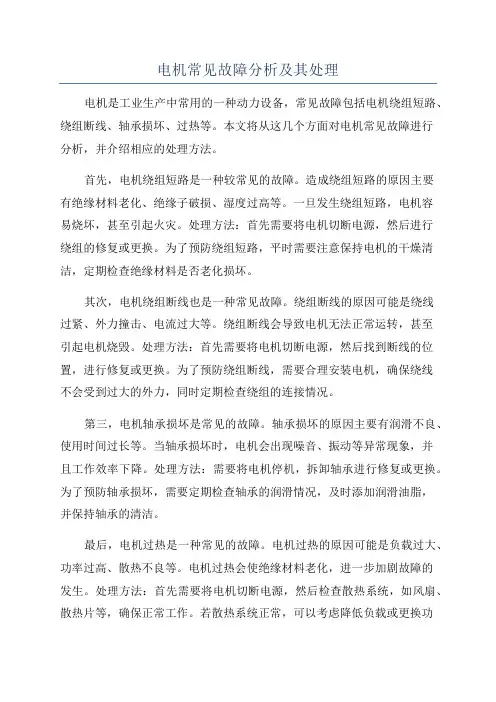 电机常见故障分析及其处理

电机是工业生产中常用的一种动力设备，常见故障包括电机绕组短路、绕组断线、轴承损坏、过热等。本文将从这几个方面对电机常见故障进行分析，并介绍相应的处理方法。

首先，电机绕组短路是一种较常见的故障。造成绕组短路的原因主要有绝缘材料老化、绝缘子破损、湿度过高等。一旦发生绕组短路，电机容易烧坏，甚至引起火灾。处理方法：首先需要将电机切断电源，然后进行绕组的修复或更换。为了预防绕组短路，平时需要注意保持电机的干燥清洁，定期检查绝缘材料是否老化损坏。

其次，电机绕组断线也是一种常见故障。绕组断线的原因可能是绕线过紧、外力撞击、电流过大等。绕组断线会导致电机无法正常运转，甚至引起电机烧毁。处理方法：首先需要将电机切断电源，然后找到断线的位置，进行修复或更换。为了预防绕组断线，需要合理安装电机，确保绕线不会受到过大的外力，同时定期检查绕组的连接情况。

第三，电机轴承损坏是常见的故障。轴承损坏的原因主要有润滑不良、使用时间过长等。当轴承损坏时，电机会出现噪音、振动等异常现象，并且工作效率下降。处理方法：需要将电机停机，拆卸轴承进行修复或更换。为了预防轴承损坏，需要定期检查轴承的润滑情况，及时添加润滑油脂，并保持轴承的清洁。

最后，电机过热是一种常见的故障。电机过热的原因可能是负载过大、功率过高、散热不良等。电机过热会使绝缘材料老化，进一步加剧故障的发生。处理方法：首先需要将电机切断电源，然后检查散热系统，如风扇、散热片等，确保正常工作。若散热系统正常，可以考虑降低负载或更换功